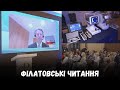 ФІЛАТОВСЬКІ ЧИТАННЯ